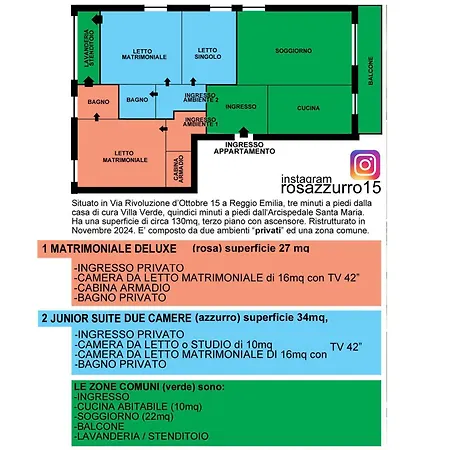 LAVANDERIA STENDITOIO

LETTO MATRIMONIALE

LETTO SINGOLO

SOGGIORNO

BALCONE

BAGNO

BAGNO

INGRESSO AMBIENTE 2

INGRESSO

CUCINA

INGRESSO AMBIENTE 1

LETTO MATRIMONIALE

CABINA ARMADIO

INGRESSO APPARTAMENTO

instagram
rosazzurro15

Situato in Via Rivoluzione d'Ottobre 15 a Reggio Emilia, tre minuti a piedi dalla casa di cura Villa Verde, quindici minuti a piedi dall'Arcispedale Santa Maria. Ha una superficie di circa 130mq, terzo piano con ascensore. Ristrutturato in Novembre 2024. E' composto da due ambienti "privati" ed una zona comune.

1 MATRIMONIALE DELUXE (rosa) superficie 27 mq

-INGRESSO PRIVATO
-CAMERA DA LETTO MATRIMONIALE di 16mq con TV 42"
-CABINA ARMADIO
-BAGNO PRIVATO

2 JUNIOR SUITE DUE CAMERE (azzurro) superficie 34mq,

-INGRESSO PRIVATO
-CAMERA DA LETTO o STUDIO di 10mq
-CAMERA DA LETTO MATRIMONIALE DI 16mq con TV 42"
-BAGNO PRIVATO

LE ZONE COMUNI (verde) sono:
-INGRESSO
-CUCINA ABITABILE (10mq)
-SOGGIORNO (22mq)
-BALCONE
-LAVANDERIA / STENDITOIO